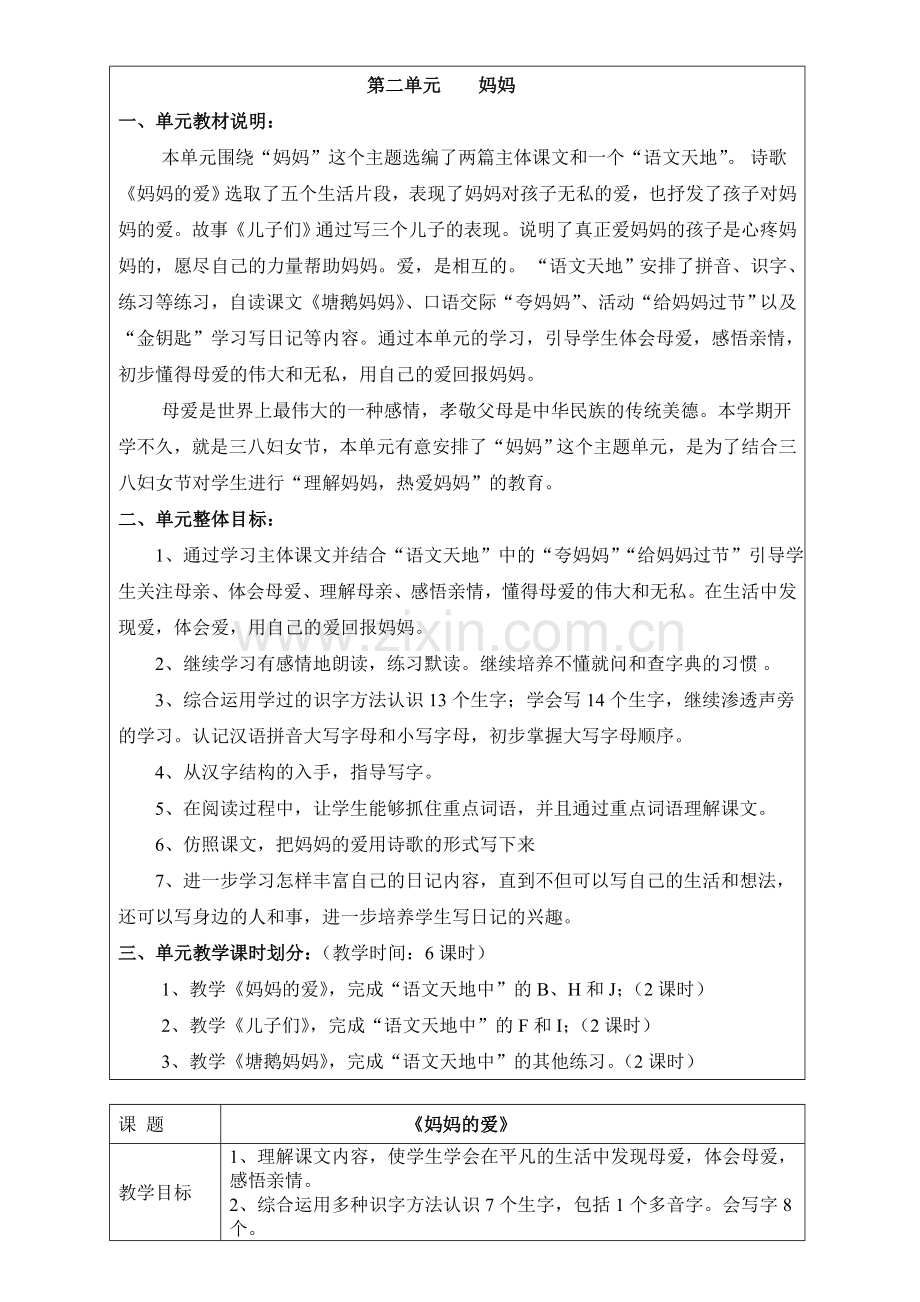 第二单元 妈妈

一、单元教材说明：

本单元围绕“妈妈”这个主题选编了两篇主体课文和一个“语文天地”。诗歌《妈妈的爱》选取了五个生活片段，表现了妈妈对孩子无私的爱，也抒发了孩子对妈妈的爱。故事《儿子们》通过写三个儿子的表现。说明了真正爱妈妈的孩子是心疼妈妈的，愿尽自己的力量帮助妈妈。爱，是相互的。“语文天地”安排了拼音、识字、练习等练习，自读课文《塘鹅妈妈》、口语交际“夸妈妈”、活动“给妈妈过节”以及“金钥匙”学习写日记等内容。通过本单元的学习，引导学生体会母爱，感悟亲情，初步懂得母爱的伟大和无私，用自己的爱回报妈妈。

母爱是世界上最伟大的一种感情，孝敬父母是中华民族的传统美德。本学期开学不久，就是三八妇女节，本单元有意安排了“妈妈”这个主题单元，是为了结合三八妇女节对学生进行“理解妈妈，热爱妈妈”的教育。

二、单元整体目标：

1、通过学习主体课文并结合“语文天地”中的“夸妈妈”“给妈妈过节”引导学生关注母亲、体会母爱、理解母亲、感悟亲情，懂得母爱的伟大和无私。在生活中发现爱，体会爱，用自己的爱回报妈妈。

2、继续学习有感情地朗读，练习默读。继续培养不懂就问和查字典的习惯。

3、综合运用学过的识字方法认识13个生字；学会写14个生字，继续渗透声旁的学习。认记汉语拼音大写字母和小写字母，初步掌握大写字母顺序。

4、从汉字结构的入手，指导写字。

5、在阅读过程中，让学生能够抓住重点词语，并且通过重点词语理解课文。

6、仿照课文，把妈妈的爱用诗歌的形式写下来

7、进一步学习怎样丰富自己的日记内容，直到不但可以写自己的生活和想法，还可以写身边的人和事，进一步培养学生写日记的兴趣。

三、单元教学课时划分：（教学时间：6课时）

1、教学《妈妈的爱》，完成“语文天地中”的B、H和J；（2课时）

2、教学《儿子们》，完成“语文天地中”的F和I；（2课时）

3、教学《塘鹅妈妈》，完成“语文天地中”的其他练习。（2课时）

| 课 题 | 《妈妈的爱》 |
|---|---|
| 教学目标 | 1、理解课文内容，使学生学会在平凡的生活中发现母爱，体会母爱，感悟亲情。 2、综合运用多种识字方法认识7个生字，包括1个多音字。会写字8个。 |

www.zixin.com.cn